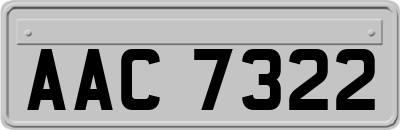 AAC 7322